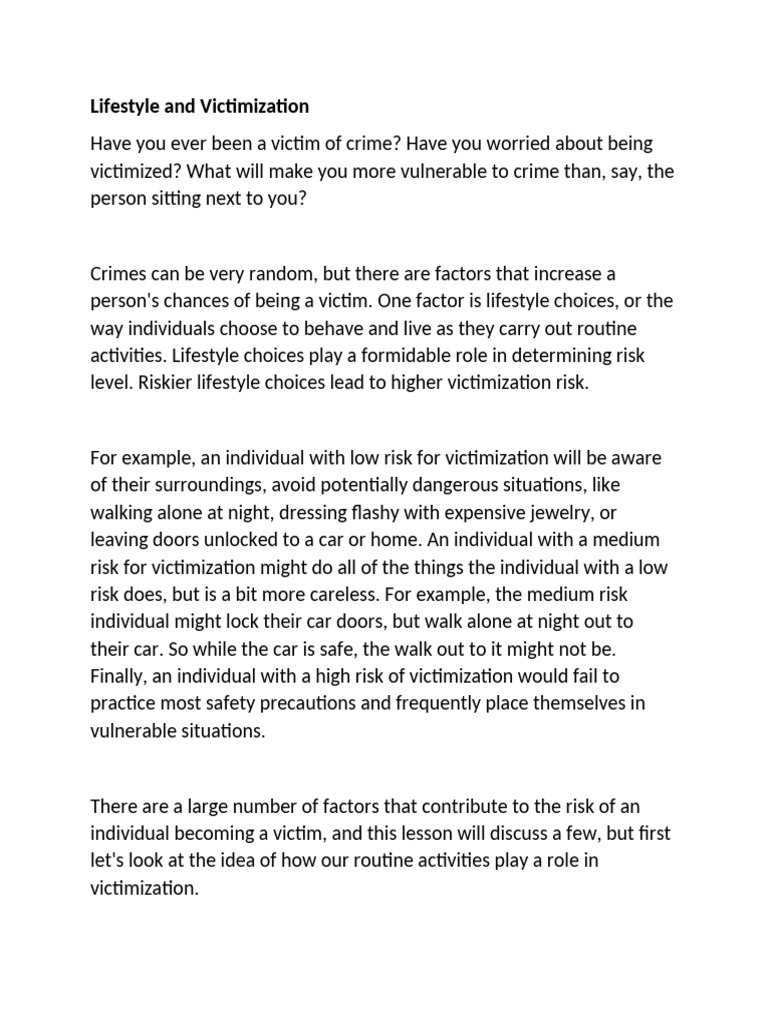 Lifestyle and Victimization

Have you ever been a victim of crime? Have you worried about being victimized? What will make you more vulnerable to crime than, say, the person sitting next to you?

Crimes can be very random, but there are factors that increase a person's chances of being a victim. One factor is lifestyle choices, or the way individuals choose to behave and live as they carry out routine activities. Lifestyle choices play a formidable role in determining risk level. Riskier lifestyle choices lead to higher victimization risk.

For example, an individual with low risk for victimization will be aware of their surroundings, avoid potentially dangerous situations, like walking alone at night, dressing flashy with expensive jewelry, or leaving doors unlocked to a car or home. An individual with a medium risk for victimization might do all of the things the individual with a low risk does, but is a bit more careless. For example, the medium risk individual might lock their car doors, but walk alone at night out to their car. So while the car is safe, the walk out to it might not be. Finally, an individual with a high risk of victimization would fail to practice most safety precautions and frequently place themselves in vulnerable situations.

There are a large number of factors that contribute to the risk of an individual becoming a victim, and this lesson will discuss a few, but first let's look at the idea of how our routine activities play a role in victimization.